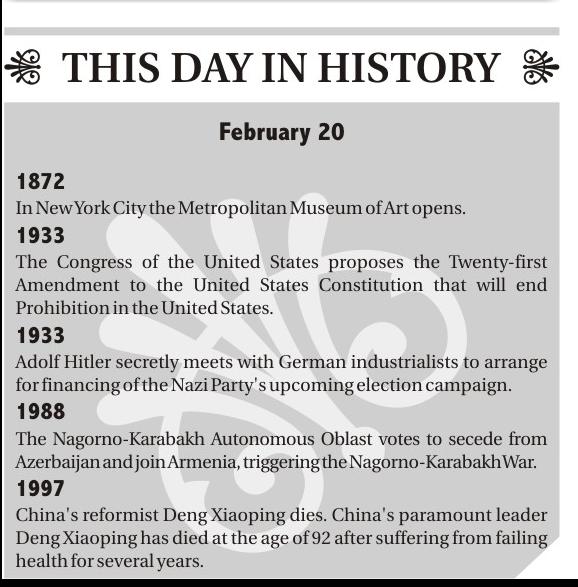 THIS DAY IN HISTORY

February 20

1872
In New York City the Metropolitan Museum of Art opens.

1933
The Congress of the United States proposes the Twenty-first Amendment to the United States Constitution that will end Prohibition in the United States.

1933
Adolf Hitler secretly meets with German industrialists to arrange for financing of the Nazi Party's upcoming election campaign.

1988
The Nagorno-Karabakh Autonomous Oblast votes to secede from Azerbaijan and join Armenia, triggering the Nagorno-Karabakh War.

1997
China's reformist Deng Xiaoping dies. China's paramount leader Deng Xiaoping has died at the age of 92 after suffering from failing health for several years.